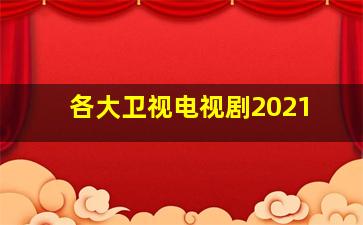 各大卫视电视剧2021